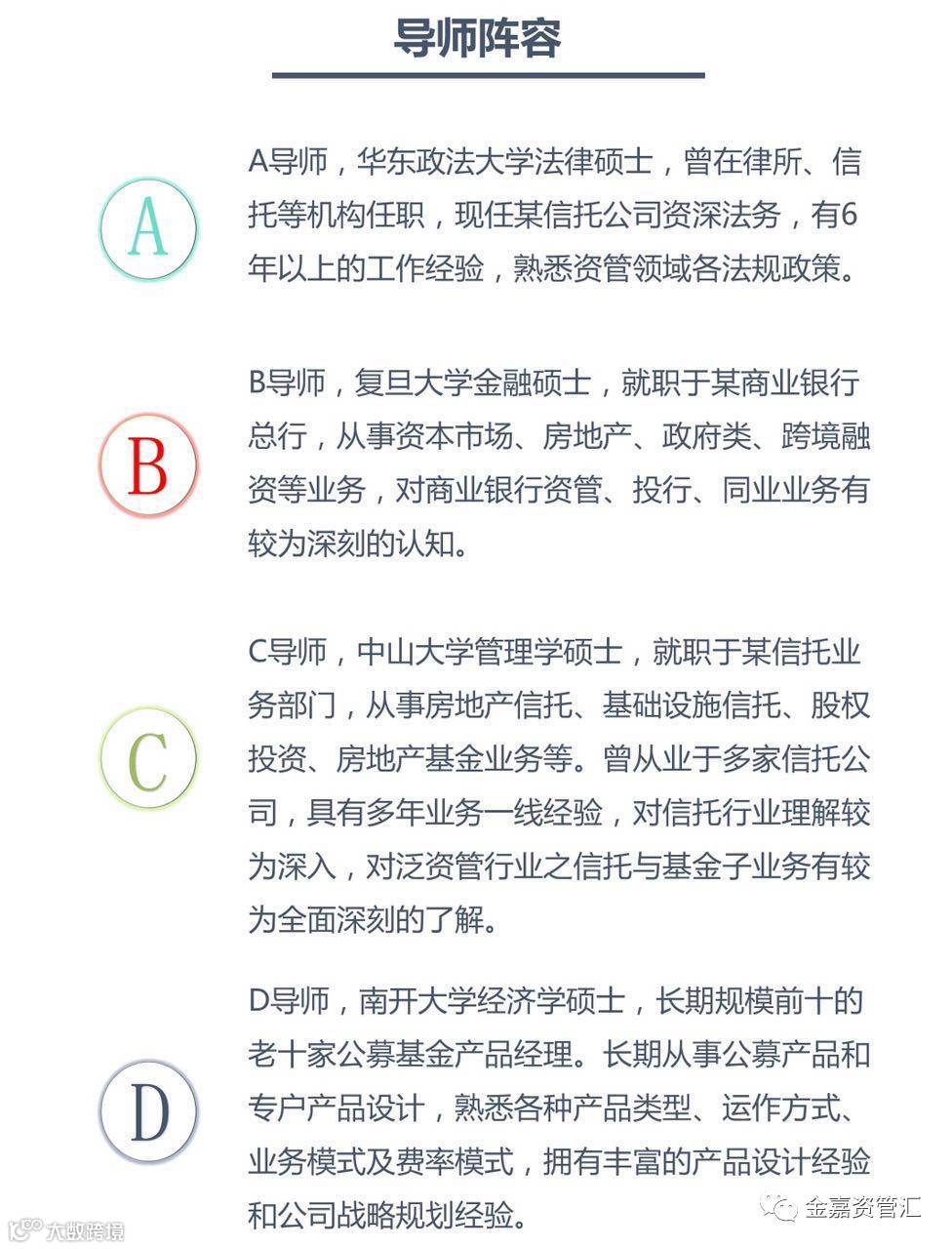 导师阵容

A

A导师，华东政法大学法律硕士，曾在律所、信托等机构任职，现任某信托公司资深法务，有6年以上的工作经验，熟悉资管领域各法规政策。

B

B导师，复旦大学金融硕士，就职于某商业银行总行，从事资本市场、房地产、政府类、跨境融资等业务，对商业银行资管、投行、同业业务有较为深刻的认知。

C

C导师，中山大学管理学硕士，就职于某信托业务部门，从事房地产信托、基础设施信托、股权投资、房地产基金业务等。曾从业于多家信托公司，具有多年业务一线经验，对信托行业理解较为深入，对泛资管行业之信托与基金子业务有较为全面深刻的了解。

D

D导师，南开大学经济学硕士，长期规模前十的老十家公募基金产品经理。长期从事公募产品和专户产品设计，熟悉各种产品类型、运作方式、业务模式及费率模式，拥有丰富的产品设计经验和公司战略规划经验。

大数跨境

金嘉资管汇